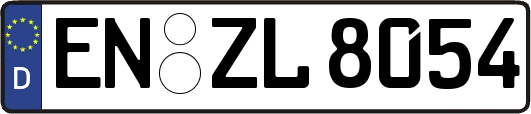 D

EN ZL 8054